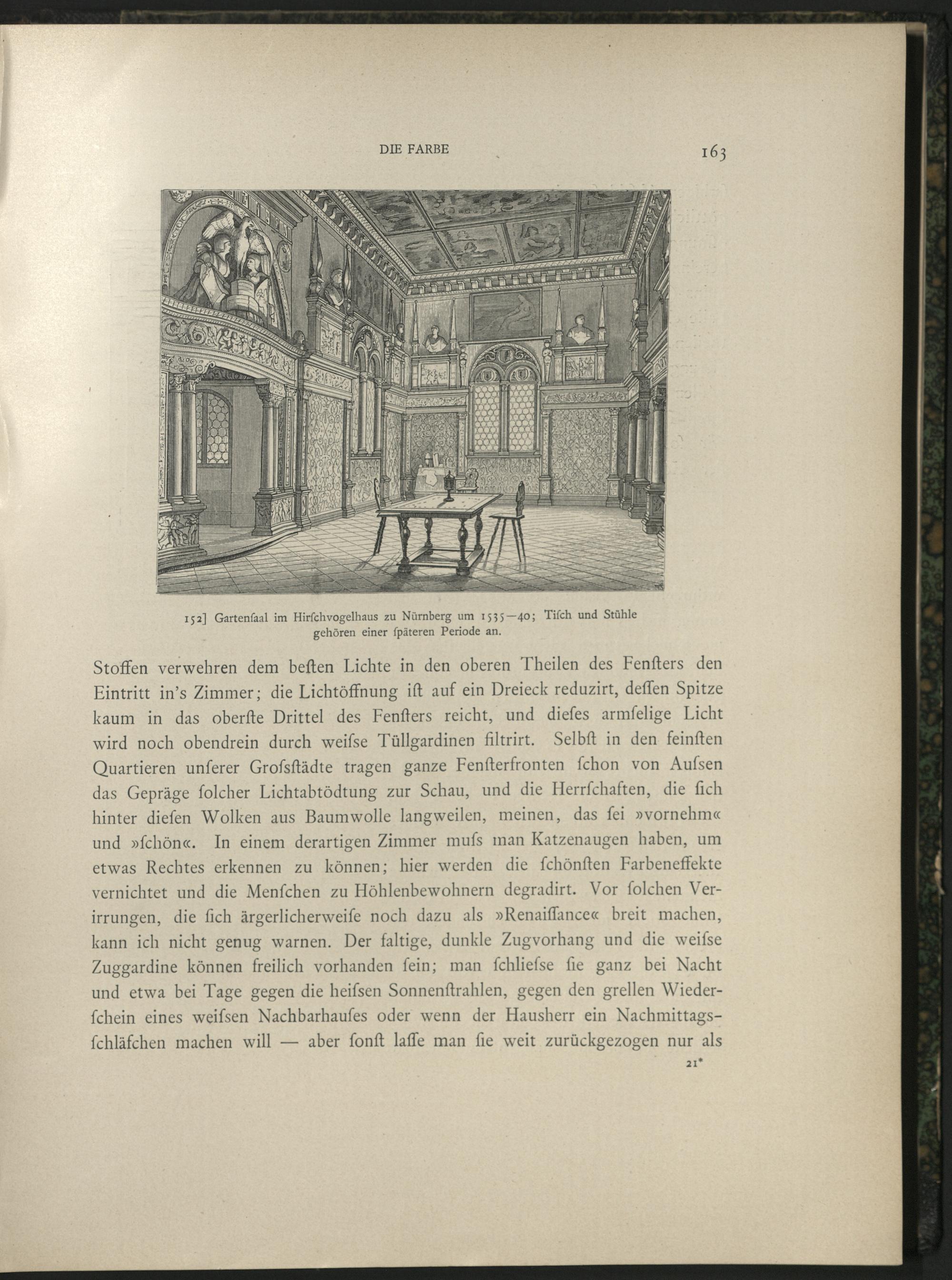 DIE FARBE 163

152] Gartenſaal im Hirſchvogelhaus zu Nürnberg um 1535—40; Tiſch und Stühle gehören einer ſpäteren Periode an.

Stoffen verwehren dem beſten Lichte in den oberen Theilen des Fenſters den Eintritt in's Zimmer; die Lichtöffnung iſt auf ein Dreieck reduzirt, deſſen Spitze kaum in das oberſte Drittel des Fenſters reicht, und dieſes armſelige Licht wird noch obendrein durch weiſse Tüllgardinen filtrirt. Selbſt in den feinſten Quartieren unſerer Groſsſtädte tragen ganze Fenſterfronten ſchon von Auſsen das Gepräge ſolcher Lichtabtödtung zur Schau, und die Herrſchaften, die ſich hinter dieſen Wolken aus Baumwolle langweilen, meinen, das ſei »vornehm« und »ſchön«. In einem derartigen Zimmer muſs man Katzenaugen haben, um etwas Rechtes erkennen zu können; hier werden die ſchönſten Farbeneffekte vernichtet und die Menſchen zu Höhlenbewohnern degradirt. Vor ſolchen Verirrungen, die ſich ärgerlicherweiſe noch dazu als »Renaiſſance« breit machen, kann ich nicht genug warnen. Der faltige, dunkle Zugvorhang und die weiſse Zuggardine können freilich vorhanden ſein; man ſchlieſse ſie ganz bei Nacht und etwa bei Tage gegen die heiſsen Sonnenſtrahlen, gegen den grellen Wiederſchein eines weiſsen Nachbarhauſes oder wenn der Hausherr ein Nachmittagsſchläfchen machen will — aber ſonſt laſſe man ſie weit zurückgezogen nur als

21*